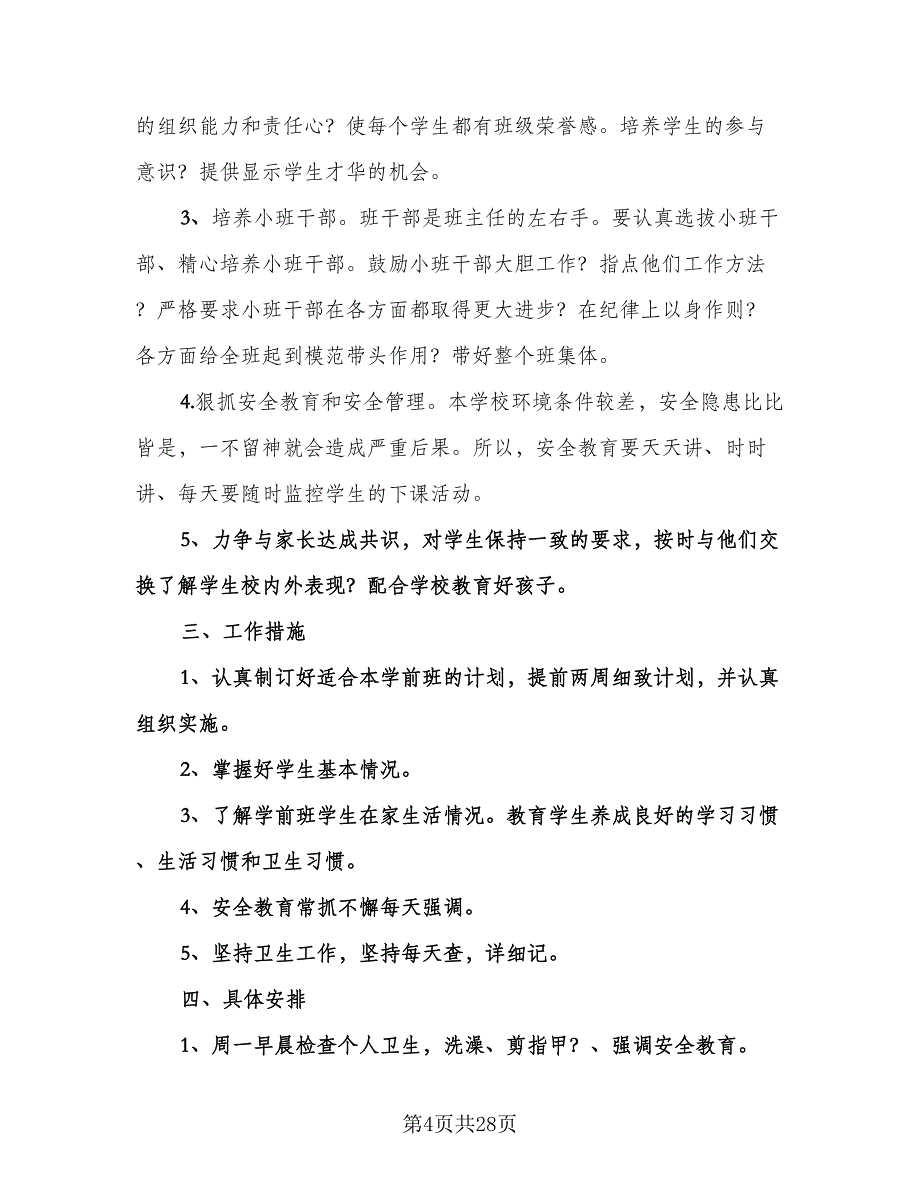 的组织能力和责任心？使每个学生都有班级荣誉感。培养学生的参与意识？提供显示学生才华的机会。

3、培养小班干部。班干部是班主任的左右手。要认真选拔小班干部、精心培养小班干部。鼓励小班干部大胆工作？指点他们工作方法？严格要求小班干部在各方面都取得更大进步？在纪律上以身作则？各方面给全班起到模范带头作用？带好整个班集体。

4.狠抓安全教育和安全管理。本学校环境条件较差，安全隐患比比皆是，一不留神就会造成严重后果。所以，安全教育要天天讲、时时讲、每天要随时监控学生的下课活动。

5、力争与家长达成共识，对学生保持一致的要求，按时与他们交换了解学生校内外表现？配合学校教育好孩子。

三、工作措施

1、认真制订好适合本学前班的计划，提前两周细致计划，并认真组织实施。

2、掌握好学生基本情况。

3、了解学前班学生在家生活情况。教育学生养成良好的学习习惯、生活习惯和卫生习惯。

4、安全教育常抓不懈每天强调。

5、坚持卫生工作，坚持每天查，详细记。

四、具体安排

1、周一早晨检查个人卫生，洗澡、剪指甲？、强调安全教育。

第4页共28页